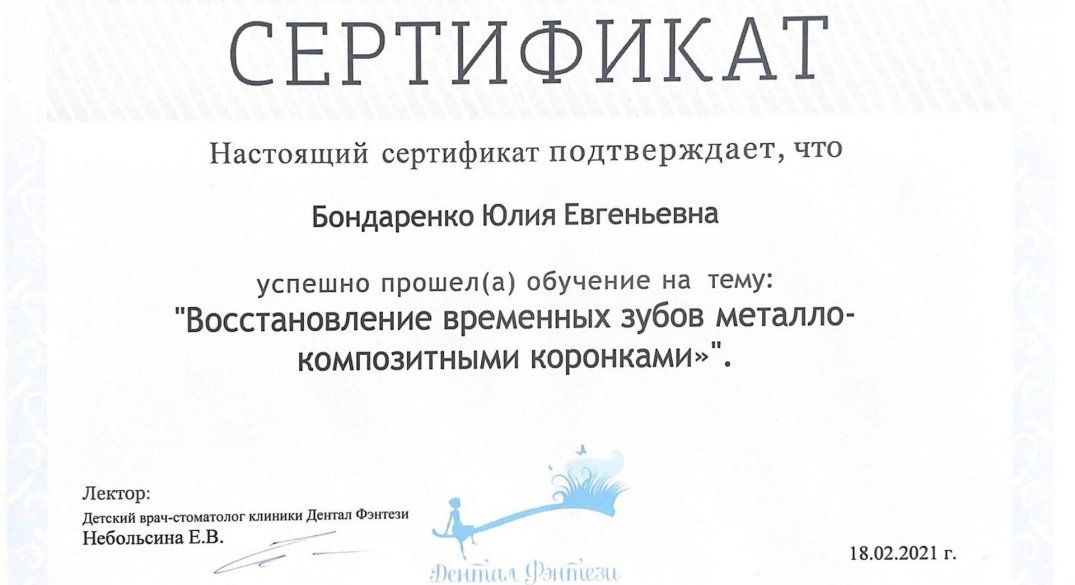 СЕРТИФИКАТ

Настоящий сертификат подтверждает, что

Бондаренко Юлия Евгеньевна

успешно прошел(а) обучение на тему:
"Восстановление временных зубов металло-композитными коронками»".

Лектор:
Детский врач-стоматолог клиники Дентал Фэнтези
Небольсина Е.В.

Дентал Фэнтези

18.02.2021 г.